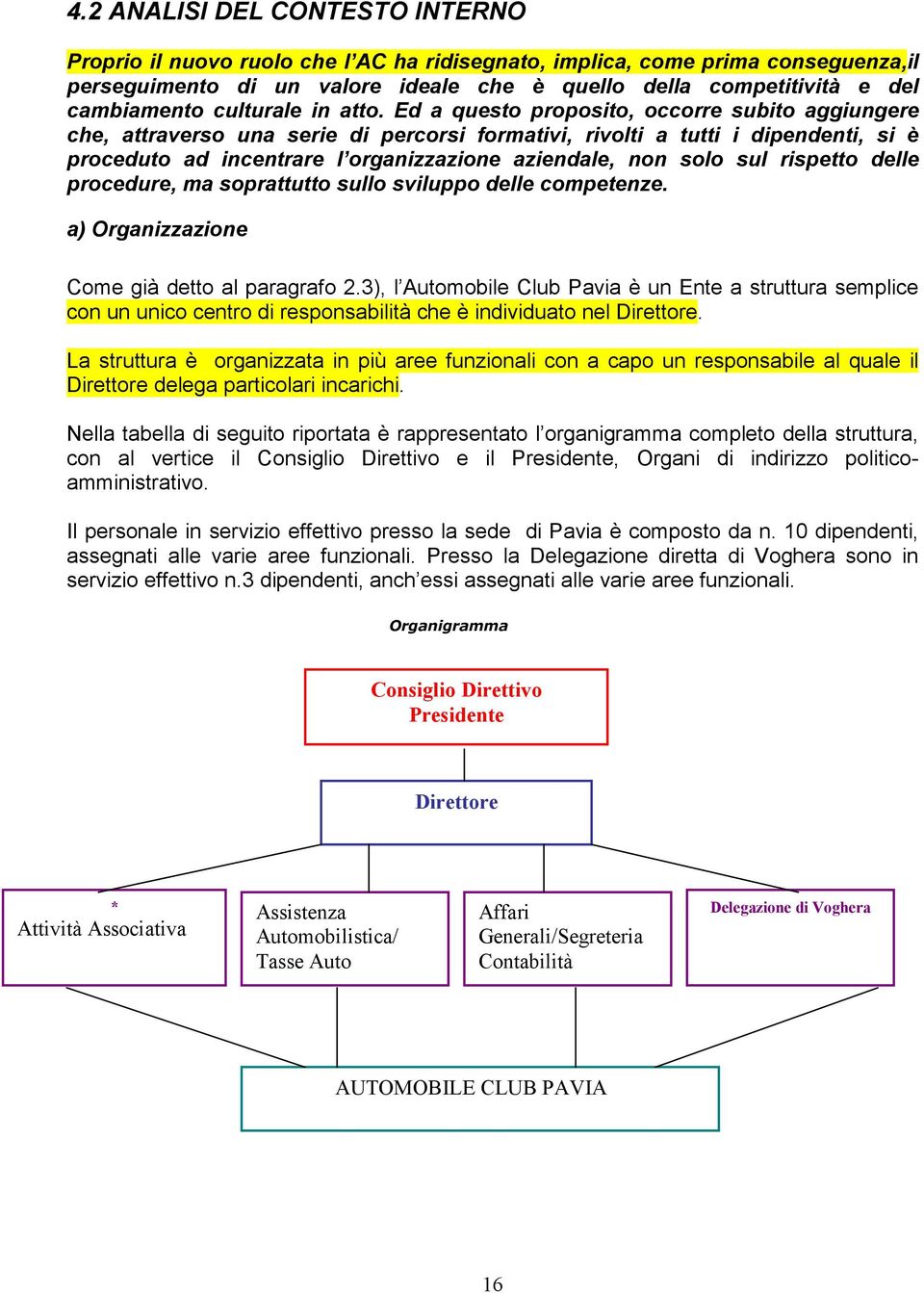 4.2 ANALISI DEL CONTESTO INTERNO

Proprio il nuovo ruolo che l'AC ha ridisegnato, implica, come prima conseguenza,il perseguimento di un valore ideale che è quello della competitività e del cambiamento culturale in atto. Ed a questo proposito, occorre subito aggiungere che, attraverso una serie di percorsi formativi, rivolti a tutti i dipendenti, si è proceduto ad incentrare l'organizzazione aziendale, non solo sul rispetto delle procedure, ma soprattutto sullo sviluppo delle competenze.

a) Organizzazione

Come già detto al paragrafo 2.3), l'Automobile Club Pavia è un Ente a struttura semplice con un unico centro di responsabilità che è individuato nel Direttore.

La struttura è organizzata in più aree funzionali con a capo un responsabile al quale il Direttore delega particolari incarichi.

Nella tabella di seguito riportata è rappresentato l'organigramma completo della struttura, con al vertice il Consiglio Direttivo e il Presidente, Organi di indirizzo politico-amministrativo.

Il personale in servizio effettivo presso la sede di Pavia è composto da n. 10 dipendenti, assegnati alle varie aree funzionali. Presso la Delegazione diretta di Voghera sono in servizio effettivo n.3 dipendenti, anch'essi assegnati alle varie aree funzionali.

Organigramma

Consiglio Direttivo
Presidente

Direttore

*
Attività Associativa

Assistenza
Automobilistica/
Tasse Auto

Affari
Generali/Segreteria
Contabilità

Delegazione di Voghera

AUTOMOBILE CLUB PAVIA

16